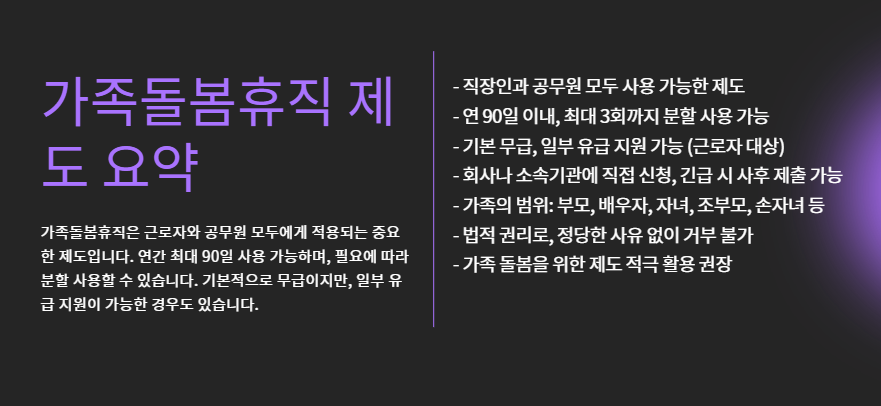 가족돌봄휴직 제도 요약

가족돌봄휴직은 근로자와 공무원 모두에게 적용되는 중요한 제도입니다. 연간 최대 90일 사용 가능하며, 필요에 따라 분할 사용할 수 있습니다. 기본적으로 무급이지만, 일부 유급 지원이 가능한 경우도 있습니다.

- 직장인과 공무원 모두 사용 가능한 제도
- 연 90일 이내, 최대 3회까지 분할 사용 가능
- 기본 무급, 일부 유급 지원 가능 (근로자 대상)
- 회사나 소속기관에 직접 신청, 긴급 시 사후 제출 가능
- 가족의 범위: 부모, 배우자, 자녀, 조부모, 손자녀 등
- 법적 권리로, 정당한 사유 없이 거부 불가
- 가족 돌봄을 위한 제도 적극 활용 권장